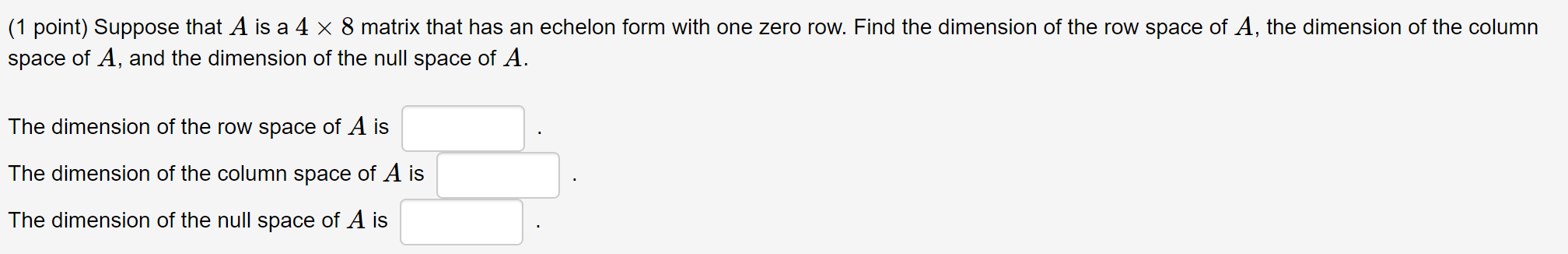 (1 point) Suppose that $A$ is a $4 \times 8$ matrix that has an echelon form with one zero row. Find the dimension of the row space of $A$, the dimension of the column space of $A$, and the dimension of the null space of $A$.

The dimension of the row space of $A$ is .

The dimension of the column space of $A$ is .

The dimension of the null space of $A$ is .